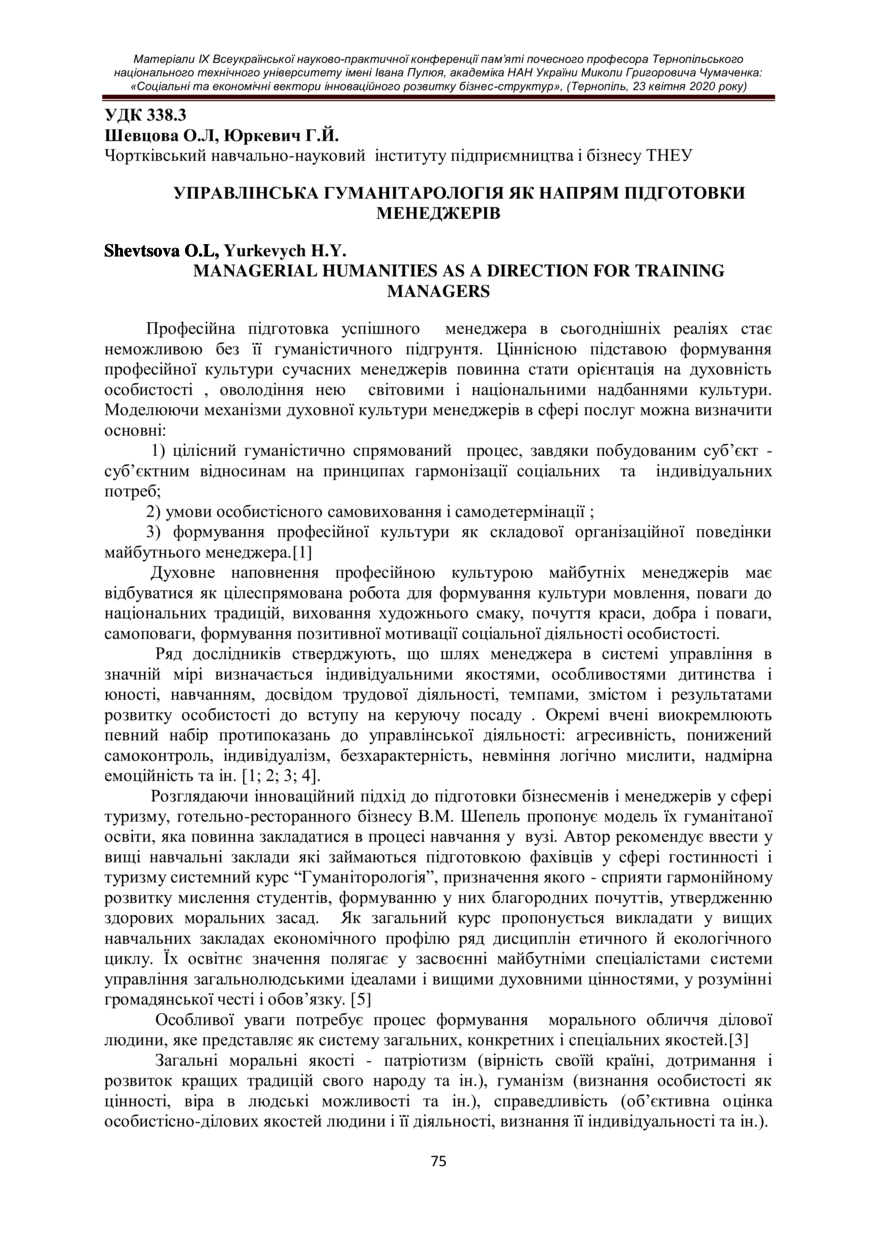 Матеріали IX Всеукраїнської науково-практичної конференції пам'яті почесного професора Тернопільського національного технічного університету імені Івана Пулюя, академіка НАН України Миколи Григоровича Чумаченка: «Соціальні та економічні вектори інноваційного розвитку бізнес-структур», (Тернопіль, 23 квітня 2020 року)

УДК 338.3
Шевцова О.Л, Юркевич Г.Й.
Чортківський навчально-науковий інституту підприємництва і бізнесу ТНЕУ

УПРАВЛІНСЬКА ГУМАНІТАРОЛОГІЯ ЯК НАПРЯМ ПІДГОТОВКИ МЕНЕДЖЕРІВ

Shevtsova O.L, Yurkevych H.Y.
MANAGERIAL HUMANITIES AS A DIRECTION FOR TRAINING MANAGERS

Професійна підготовка успішного менеджера в сьогоднішніх реаліях стає неможливою без її гуманістичного підгрунтя. Ціннісною підставою формування професійної культури сучасних менеджерів повинна стати орієнтація на духовність особистості , оволодіння нею світовими і національними надбаннями культури. Моделюючи механізми духовної культури менеджерів в сфері послуг можна визначити основні:

1) цілісний гуманістично спрямований процес, завдяки побудованим суб'єкт - суб'єктним відносинам на принципах гармонізації соціальних та індивідуальних потреб;

2) умови особистісного самовиховання і самодетермінації ;

3) формування професійної культури як складової організаційної поведінки майбутнього менеджера.[1]

Духовне наповнення професійною культурою майбутніх менеджерів має відбуватися як цілеспрямована робота для формування культури мовлення, поваги до національних традицій, виховання художнього смаку, почуття краси, добра і поваги, самоповаги, формування позитивної мотивації соціальної діяльності особистості.

Ряд дослідників стверджують, що шлях менеджера в системі управління в значній мірі визначається індивідуальними якостями, особливостями дитинства і юності, навчанням, досвідом трудової діяльності, темпами, змістом і результатами розвитку особистості до вступу на керуючу посаду . Окремі вчені виокремлюють певний набір протипоказань до управлінської діяльності: агресивність, понижений самоконтроль, індивідуалізм, безхарактерність, невміння логічно мислити, надмірна емоційність та ін. [1; 2; 3; 4].

Розглядаючи інноваційний підхід до підготовки бізнесменів і менеджерів у сфері туризму, готельно-ресторанного бізнесу В.М. Шепель пропонує модель їх гуманітаної освіти, яка повинна закладатися в процесі навчання у вузі. Автор рекомендує ввести у вищі навчальні заклади які займаються підготовкою фахівців у сфері гостинності і туризму системний курс "Гуманіторологія", призначення якого - сприяти гармонійному розвитку мислення студентів, формуванню у них благородних почуттів, утвердженню здорових моральних засад. Як загальний курс пропонується викладати у вищих навчальних закладах економічного профілю ряд дисциплін етичного й екологічного циклу. Їх освітнє значення полягає у засвоєнні майбутніми спеціалістами системи управління загальнолюдськими ідеалами і вищими духовними цінностями, у розумінні громадянської честі і обов'язку. [5]

Особливої уваги потребує процес формування морального обличчя ділової людини, яке представляє як систему загальних, конкретних і спеціальних якостей.[3]

Загальні моральні якості - патріотизм (вірність своїй країні, дотримання і розвиток кращих традицій свого народу та ін.), гуманізм (визнання особистості як цінності, віра в людські можливості та ін.), справедливість (об'єктивна оцінка особистісно-ділових якостей людини і її діяльності, визнання її індивідуальності та ін.).

75